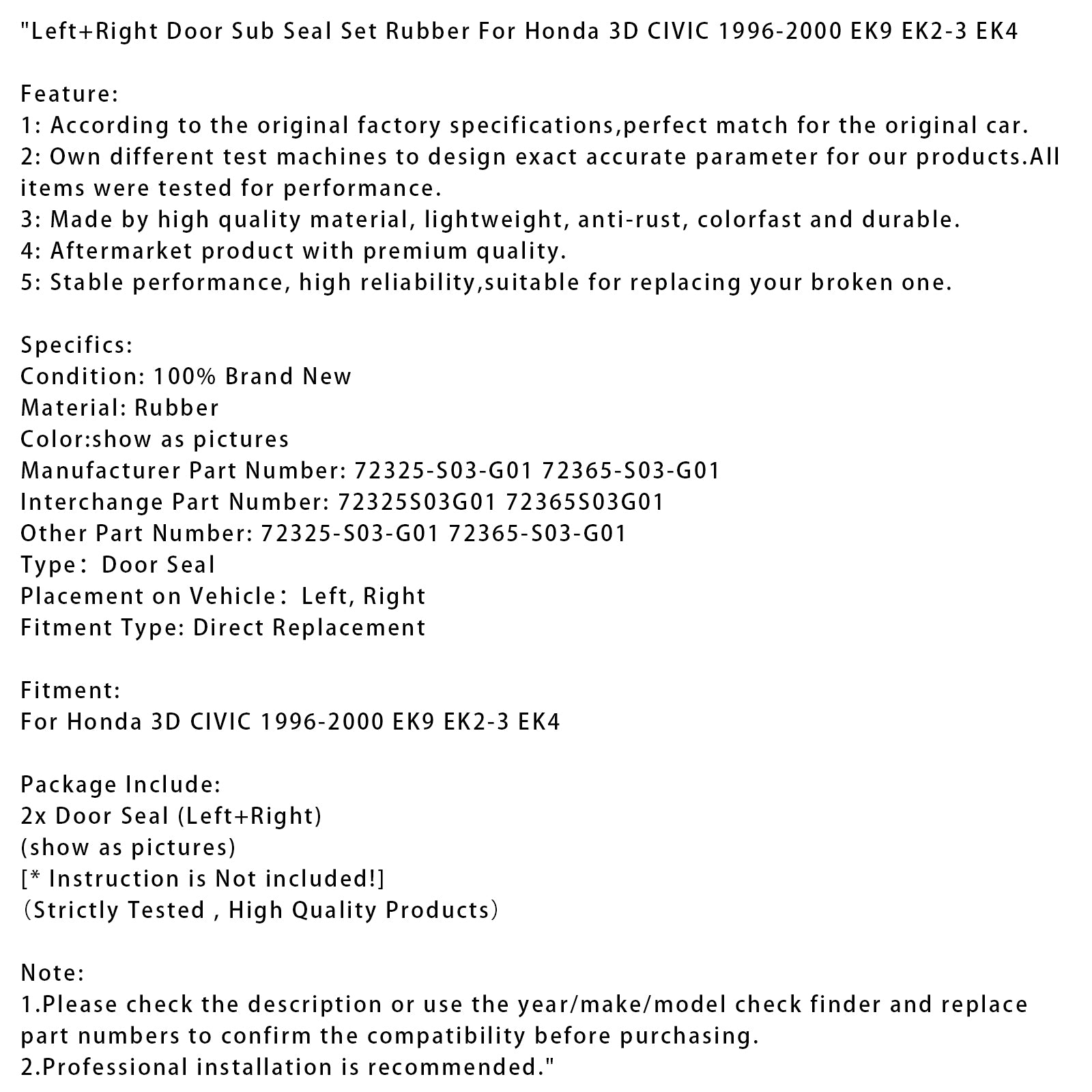 "Left+Right Door Sub Seal Set Rubber For Honda 3D CIVIC 1996-2000 EK9 EK2-3 EK4

Feature:
1: According to the original factory specifications,perfect match for the original car.
2: Own different test machines to design exact accurate parameter for our products.All items were tested for performance.
3: Made by high quality material, lightweight, anti-rust, colorfast and durable.
4: Aftermarket product with premium quality.
5: Stable performance, high reliability,suitable for replacing your broken one.

Specifics:
Condition: 100% Brand New
Material: Rubber
Color:show as pictures
Manufacturer Part Number: 72325-S03-G01 72365-S03-G01
Interchange Part Number: 72325S03G01 72365S03G01
Other Part Number: 72325-S03-G01 72365-S03-G01
Type： Door Seal
Placement on Vehicle： Left, Right
Fitment Type: Direct Replacement

Fitment:
For Honda 3D CIVIC 1996-2000 EK9 EK2-3 EK4

Package Include:
2x Door Seal (Left+Right)
(show as pictures)
[* Instruction is Not included!]
（Strictly Tested , High Quality Products）

Note:
1.Please check the description or use the year/make/model check finder and replace part numbers to confirm the compatibility before purchasing.
2.Professional installation is recommended."